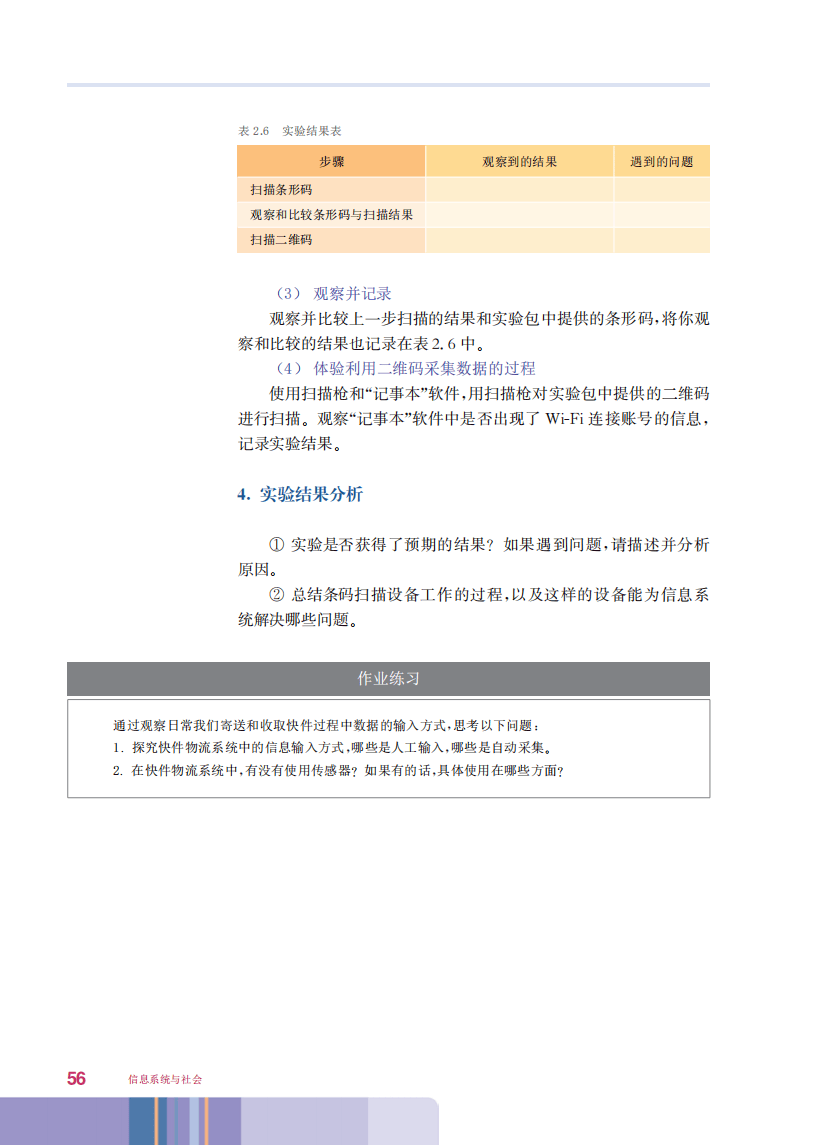 表 2.6　实验结果表

| 步骤 | 观察到的结果 | 遇到的问题 |
|---|---|---|
| 扫描条形码 | | |
| 观察和比较条形码与扫描结果 | | |
| 扫描二维码 | | |

（3） 观察并记录

观察并比较上一步扫描的结果和实验包中提供的条形码，将你观察和比较的结果也记录在表 2.6 中。

（4） 体验利用二维码采集数据的过程

使用扫描枪和“记事本”软件，用扫描枪对实验包中提供的二维码进行扫描。观察“记事本”软件中是否出现了 Wi-Fi 连接账号的信息，记录实验结果。

4. 实验结果分析

① 实验是否获得了预期的结果？如果遇到问题，请描述并分析原因。

② 总结条码扫描设备工作的过程，以及这样的设备能为信息系统解决哪些问题。

作业练习

通过观察日常我们寄送和收取快件过程中数据的输入方式，思考以下问题：
1. 探究快件物流系统中的信息输入方式，哪些是人工输入，哪些是自动采集。
2. 在快件物流系统中，有没有使用传感器？如果有的话，具体使用在哪些方面？

56　信息系统与社会